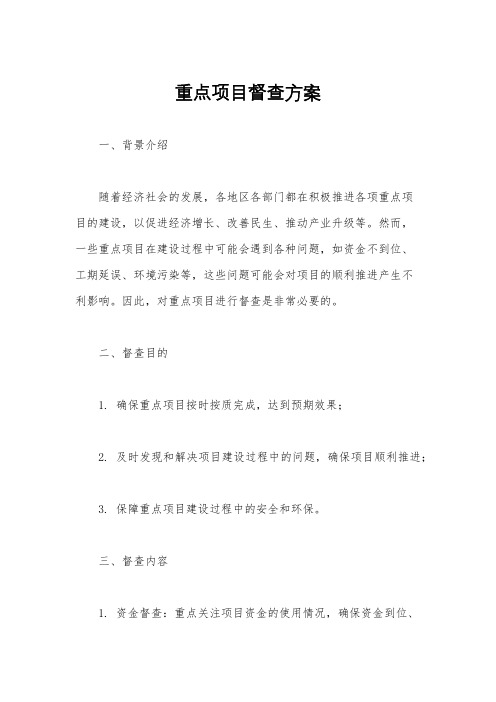 重点项目督查方案

一、背景介绍

随着经济社会的发展，各地区各部门都在积极推进各项重点项目的建设，以促进经济增长、改善民生、推动产业升级等。然而，一些重点项目在建设过程中可能会遇到各种问题，如资金不到位、工期延误、环境污染等，这些问题可能会对项目的顺利推进产生不利影响。因此，对重点项目进行督查是非常必要的。

二、督查目的

1. 确保重点项目按时按质完成，达到预期效果；

2. 及时发现和解决项目建设过程中的问题，确保项目顺利推进；

3. 保障重点项目建设过程中的安全和环保。

三、督查内容

1. 资金督查：重点关注项目资金的使用情况，确保资金到位、